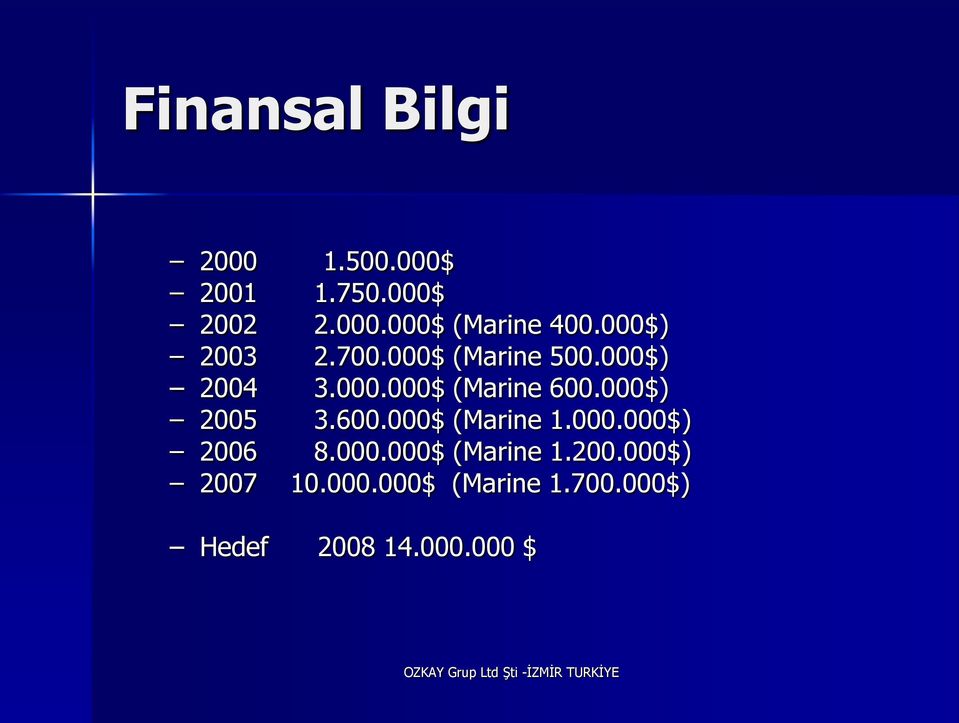 Finansal Bilgi

– 2000 1.500.000$
– 2001 1.750.000$
– 2002 2.000.000$ (Marine 400.000$)
– 2003 2.700.000$ (Marine 500.000$)
– 2004 3.000.000$ (Marine 600.000$)
– 2005 3.600.000$ (Marine 1.000.000$)
– 2006 8.000.000$ (Marine 1.200.000$)
– 2007 10.000.000$ (Marine 1.700.000$)

– Hedef 2008 14.000.000 $

OZKAY Grup Ltd Şti -İZMİR TURKİYE